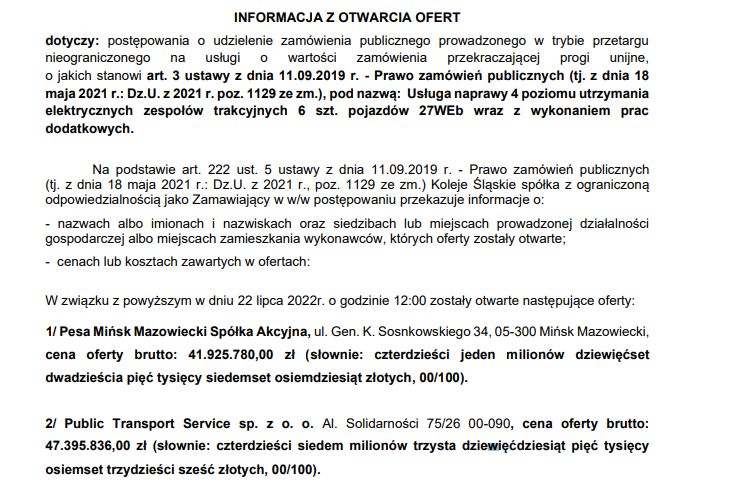 INFORMACJA Z OTWARCIA OFERT

dotyczy: postępowania o udzielenie zamówienia publicznego prowadzonego w trybie przetargu nieograniczonego na usługi o wartości zamówienia przekraczającej progi unijne, o jakich stanowi art. 3 ustawy z dnia 11.09.2019 r. - Prawo zamówień publicznych (tj. z dnia 18 maja 2021 r.: Dz.U. z 2021 r. poz. 1129 ze zm.), pod nazwą: Usługa naprawy 4 poziomu utrzymania elektrycznych zespołów trakcyjnych 6 szt. pojazdów 27WEb wraz z wykonaniem prac dodatkowych.

Na podstawie art. 222 ust. 5 ustawy z dnia 11.09.2019 r. - Prawo zamówień publicznych (tj. z dnia 18 maja 2021 r.: Dz.U. z 2021 r., poz. 1129 ze zm.) Koleje Śląskie spółka z ograniczoną odpowiedzialnością jako Zamawiający w w/w postępowaniu przekazuje informacje o:

- nazwach albo imionach i nazwiskach oraz siedzibach lub miejscach prowadzonej działalności gospodarczej albo miejscach zamieszkania wykonawców, których oferty zostały otwarte;

- cenach lub kosztach zawartych w ofertach:

W związku z powyższym w dniu 22 lipca 2022r. o godzinie 12:00 zostały otwarte następujące oferty:

1/ Pesa Mińsk Mazowiecki Spółka Akcyjna, ul. Gen. K. Sosnkowskiego 34, 05-300 Mińsk Mazowiecki, cena oferty brutto: 41.925.780,00 zł (słownie: czterdzieści jeden milionów dziewięćset dwadzieścia pięć tysięcy siedemset osiemdziesiąt złotych, 00/100).

2/ Public Transport Service sp. z o. o. Al. Solidarności 75/26 00-090, cena oferty brutto: 47.395.836,00 zł (słownie: czterdzieści siedem milionów trzysta dziewięćdziesiąt pięć tysięcy osiemset trzydzieści sześć złotych, 00/100).